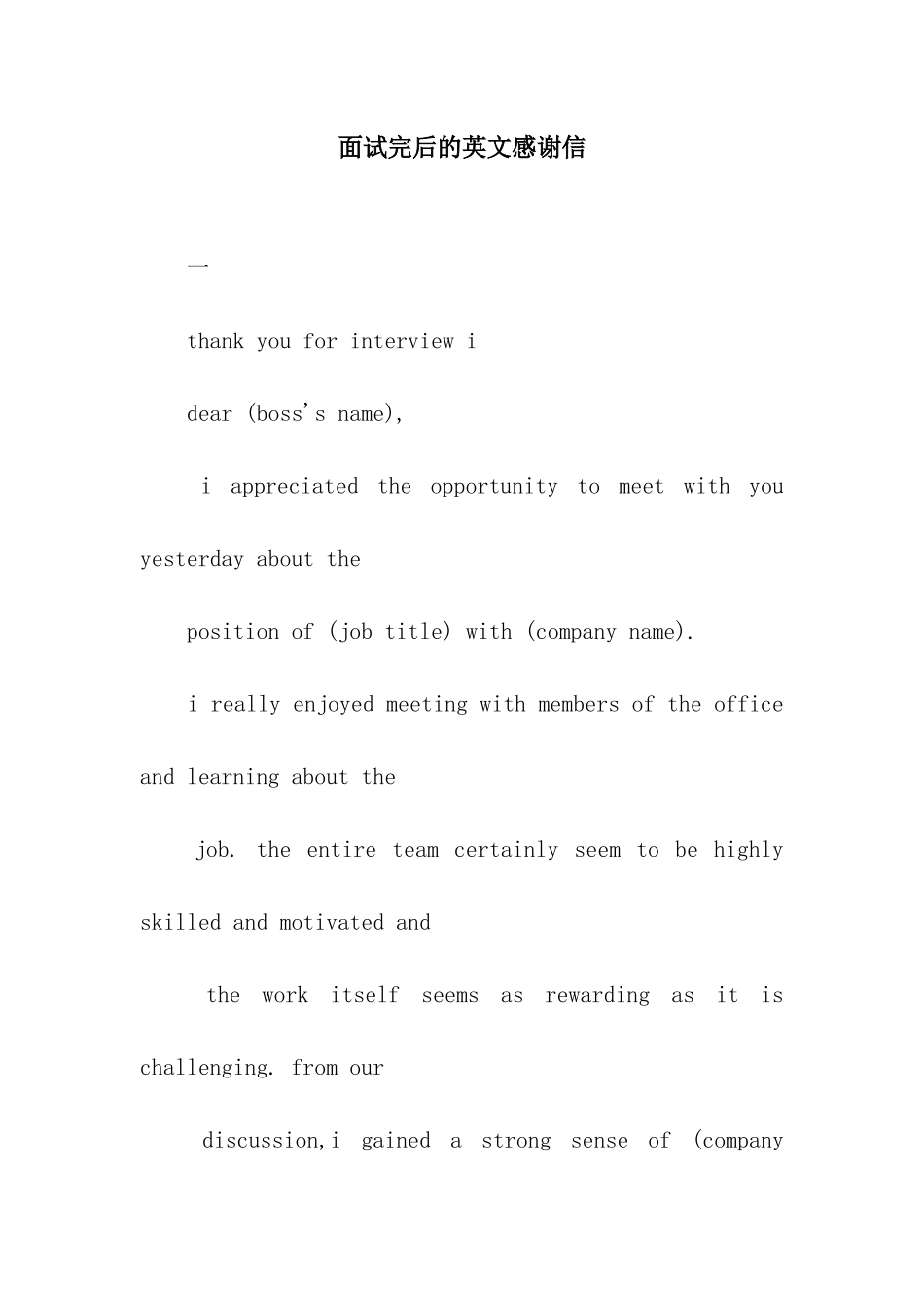 面试完后的英文感谢信

一

thank you for interview i

dear (boss's name),

i appreciated the opportunity to meet with you yesterday about the

position of (job title) with (company name).

i really enjoyed meeting with members of the office and learning about the

job. the entire team certainly seem to be highly skilled and motivated and

the work itself seems as rewarding as it is challenging. from our

discussion,i gained a strong sense of (company